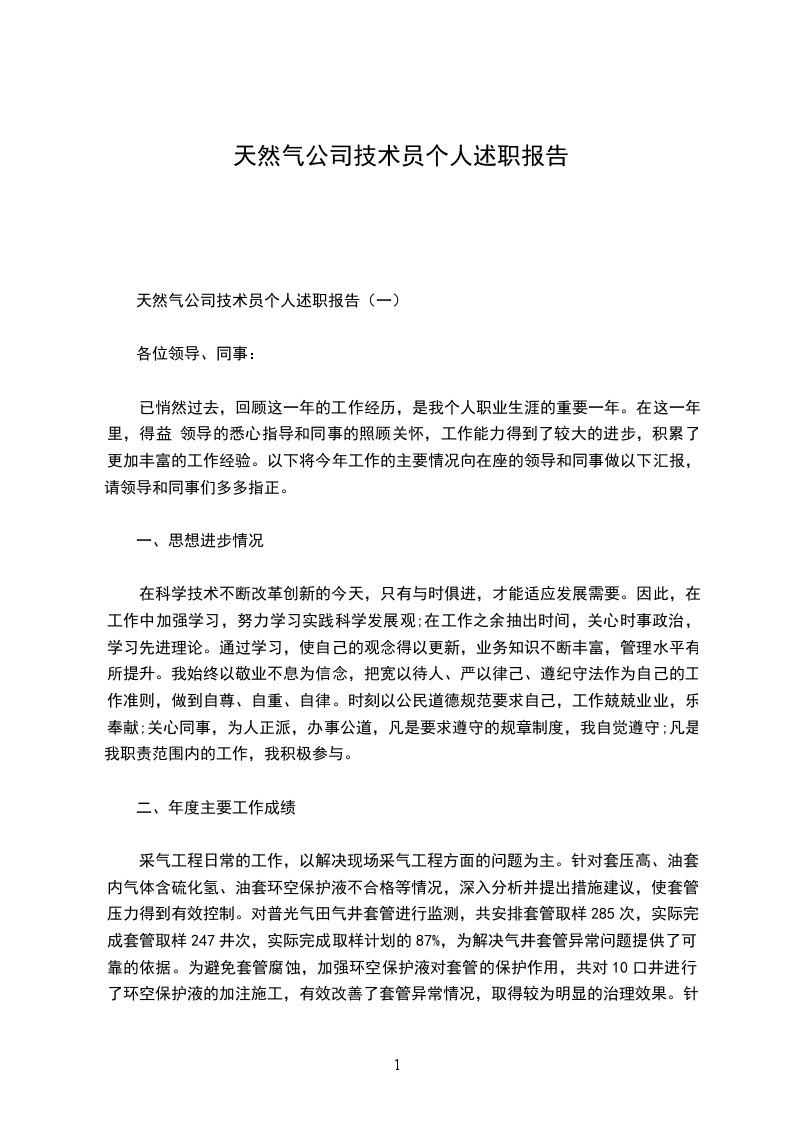 天然气公司技术员个人述职报告

天然气公司技术员个人述职报告（一）

各位领导、同事：

已悄然过去，回顾这一年的工作经历，是我个人职业生涯的重要一年。在这一年里，得益 领导的悉心指导和同事的照顾关怀，工作能力得到了较大的进步，积累了更加丰富的工作经验。以下将今年工作的主要情况向在座的领导和同事做以下汇报，请领导和同事们多多指正。

一、思想进步情况

在科学技术不断改革创新的今天，只有与时俱进，才能适应发展需要。因此，在工作中加强学习，努力学习实践科学发展观;在工作之余抽出时间，关心时事政治，学习先进理论。通过学习，使自己的观念得以更新，业务知识不断丰富，管理水平有所提升。我始终以敬业不息为信念，把宽以待人、严以律己、遵纪守法作为自己的工作准则，做到自尊、自重、自律。时刻以公民道德规范要求自己，工作兢兢业业，乐奉献;关心同事，为人正派，办事公道，凡是要求遵守的规章制度，我自觉遵守;凡是我职责范围内的工作，我积极参与。

二、年度主要工作成绩

采气工程日常的工作，以解决现场采气工程方面的问题为主。针对套压高、油套内气体含硫化氢、油套环空保护液不合格等情况，深入分析并提出措施建议，使套管压力得到有效控制。对普光气田气井套管进行监测，共安排套管取样 285 次，实际完成套管取样 247 井次，实际完成取样计划的 87%，为解决气井套管异常问题提供了可靠的依据。为避免套管腐蚀，加强环空保护液对套管的保护作用，共对 10 口井进行了环空保护液的加注施工，有效改善了套管异常情况，取得较为明显的治理效果。针

1